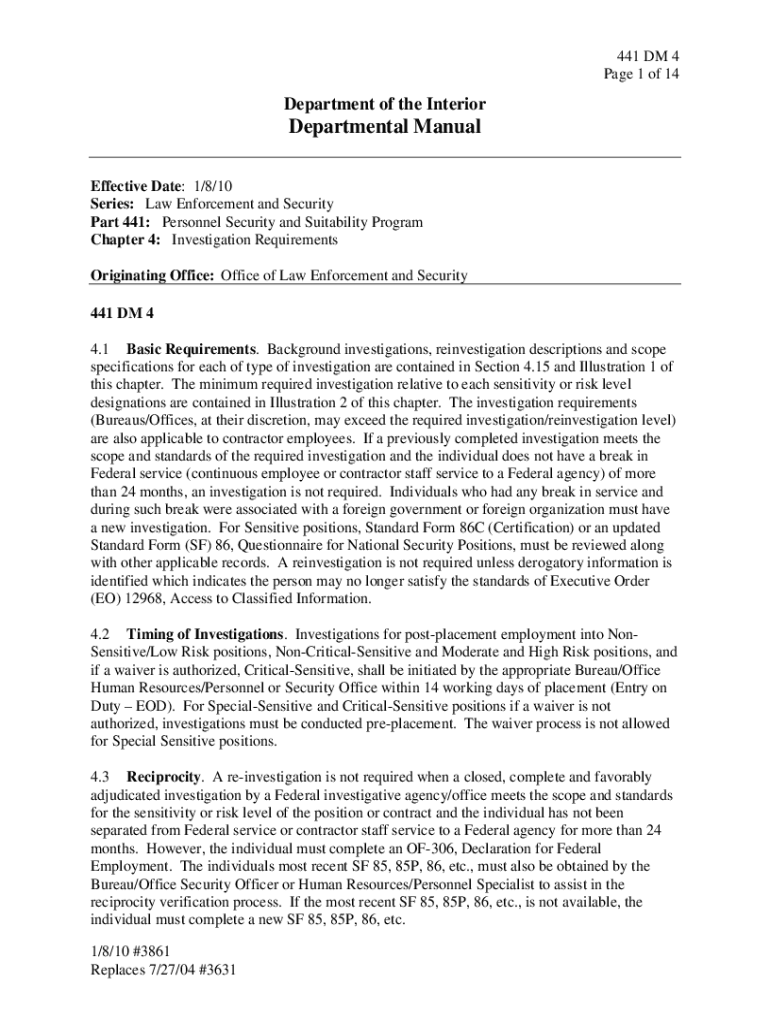 441 DM 4
Page 1 of 14

Department of the Interior
Departmental Manual

Effective Date: 1/8/10
Series: Law Enforcement and Security
Part 441: Personnel Security and Suitability Program
Chapter 4: Investigation Requirements

Originating Office: Office of Law Enforcement and Security

441 DM 4

4.1 Basic Requirements. Background investigations, reinvestigation descriptions and scope specifications for each of type of investigation are contained in Section 4.15 and Illustration 1 of this chapter. The minimum required investigation relative to each sensitivity or risk level designations are contained in Illustration 2 of this chapter. The investigation requirements (Bureaus/Offices, at their discretion, may exceed the required investigation/reinvestigation level) are also applicable to contractor employees. If a previously completed investigation meets the scope and standards of the required investigation and the individual does not have a break in Federal service (continuous employee or contractor staff service to a Federal agency) of more than 24 months, an investigation is not required. Individuals who had any break in service and during such break were associated with a foreign government or foreign organization must have a new investigation. For Sensitive positions, Standard Form 86C (Certification) or an updated Standard Form (SF) 86, Questionnaire for National Security Positions, must be reviewed along with other applicable records. A reinvestigation is not required unless derogatory information is identified which indicates the person may no longer satisfy the standards of Executive Order (EO) 12968, Access to Classified Information.

4.2 Timing of Investigations. Investigations for post-placement employment into Non-Sensitive/Low Risk positions, Non-Critical-Sensitive and Moderate and High Risk positions, and if a waiver is authorized, Critical-Sensitive, shall be initiated by the appropriate Bureau/Office Human Resources/Personnel or Security Office within 14 working days of placement (Entry on Duty – EOD). For Special-Sensitive and Critical-Sensitive positions if a waiver is not authorized, investigations must be conducted pre-placement. The waiver process is not allowed for Special Sensitive positions.

4.3 Reciprocity. A re-investigation is not required when a closed, complete and favorably adjudicated investigation by a Federal investigative agency/office meets the scope and standards for the sensitivity or risk level of the position or contract and the individual has not been separated from Federal service or contractor staff service to a Federal agency for more than 24 months. However, the individual must complete an OF-306, Declaration for Federal Employment. The individuals most recent SF 85, 85P, 86, etc., must also be obtained by the Bureau/Office Security Officer or Human Resources/Personnel Specialist to assist in the reciprocity verification process. If the most recent SF 85, 85P, 86, etc., is not available, the individual must complete a new SF 85, 85P, 86, etc.

1/8/10 #3861
Replaces 7/27/04 #3631